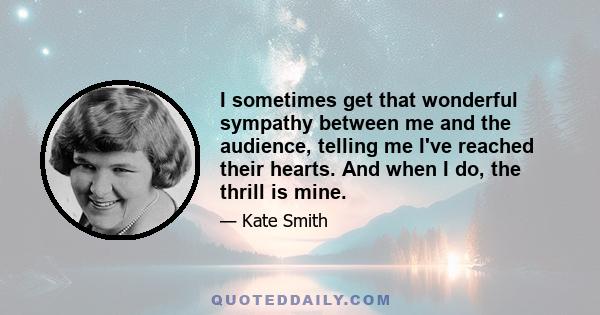 I sometimes get that wonderful sympathy between me and the audience, telling me I've reached their hearts. And when I do, the thrill is mine.

— Kate Smith

QUOTEDDAILY.COM